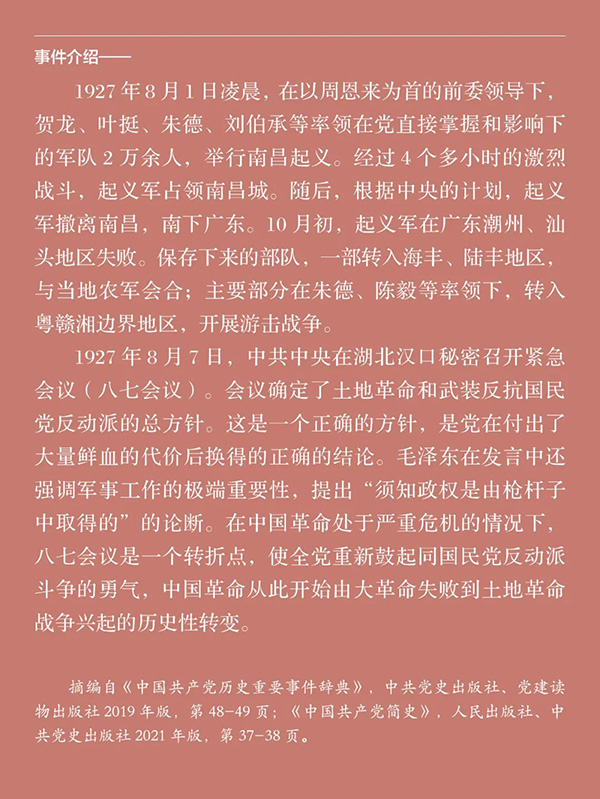 事件介绍——

1927年8月1日凌晨，在以周恩来为首的前委领导下，贺龙、叶挺、朱德、刘伯承等率领在党直接掌握和影响下的军队2万余人，举行南昌起义。经过4个多小时的激烈战斗，起义军占领南昌城。随后，根据中央的计划，起义军撤离南昌，南下广东。10月初，起义军在广东潮州、汕头地区失败。保存下来的部队，一部转入海丰、陆丰地区，与当地农军会合；主要部分在朱德、陈毅等率领下，转入粤赣湘边界地区，开展游击战争。

1927年8月7日，中共中央在湖北汉口秘密召开紧急会议（八七会议）。会议确定了土地革命和武装反抗国民党反动派的总方针。这是一个正确的方针，是党在付出了大量鲜血的代价后换得的正确的结论。毛泽东在发言中还强调军事工作的极端重要性，提出“须知政权是由枪杆子中取得的”的论断。在中国革命处于严重危机的情况下，八七会议是一个转折点，使全党重新鼓起同国民党反动派斗争的勇气，中国革命从此开始由大革命失败到土地革命战争兴起的历史性转变。

摘编自《中国共产党历史重要事件辞典》，中共党史出版社、党建读物出版社2019年版，第48-49页；《中国共产党简史》，人民出版社、中共党史出版社2021年版，第37-38页。